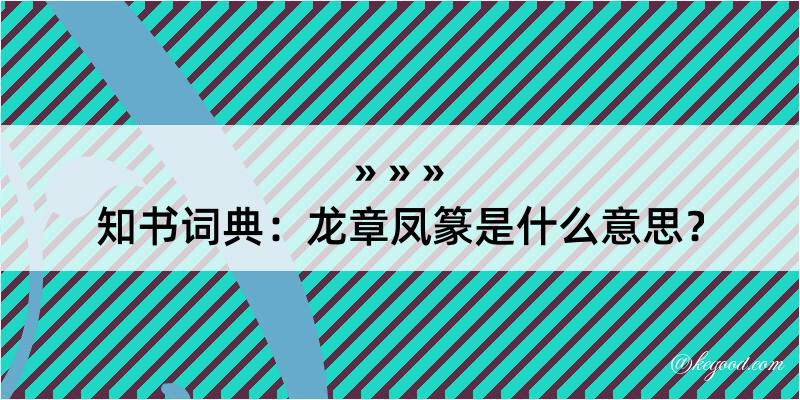 » » »
知书词典：龙章凤篆是什么意思？

@kegood.com